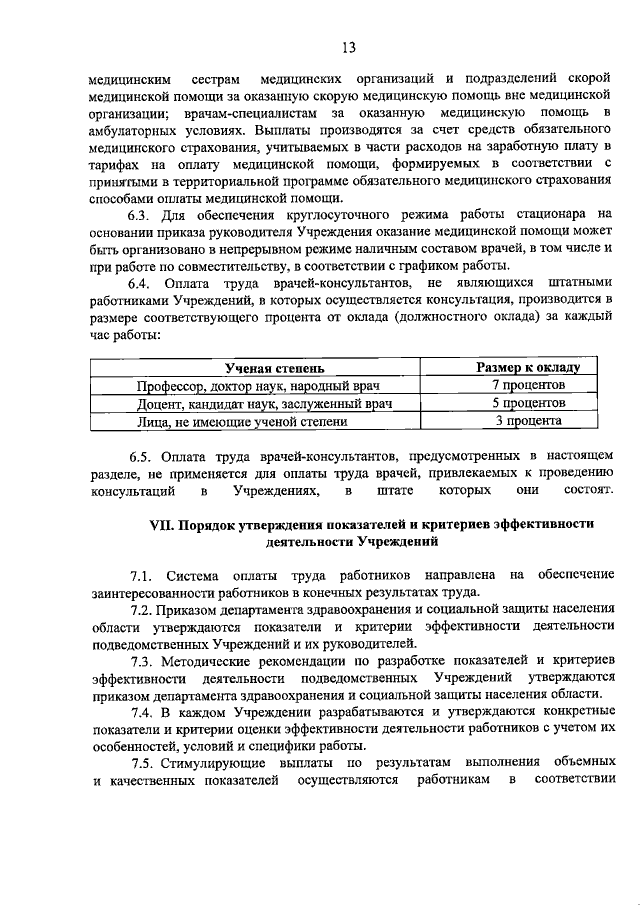 13

медицинским сестрам медицинских организаций и подразделений скорой медицинской помощи за оказанную скорую медицинскую помощь вне медицинской организации; врачам-специалистам за оказанную медицинскую помощь в амбулаторных условиях. Выплаты производятся за счет средств обязательного медицинского страхования, учитываемых в части расходов на заработную плату в тарифах на оплату медицинской помощи, формируемых в соответствии с принятыми в территориальной программе обязательного медицинского страхования способами оплаты медицинской помощи.

6.3. Для обеспечения круглосуточного режима работы стационара на основании приказа руководителя Учреждения оказание медицинской помощи может быть организовано в непрерывном режиме наличным составом врачей, в том числе и при работе по совместительству, в соответствии с графиком работы.

6.4. Оплата труда врачей-консультантов, не являющихся штатными работниками Учреждений, в которых осуществляется консультация, производится в размере соответствующего процента от оклада (должностного оклада) за каждый час работы:

| Ученая степень | Размер к окладу |
|---|---|
| Профессор, доктор наук, народный врач | 7 процентов |
| Доцент, кандидат наук, заслуженный врач | 5 процентов |
| Лица, не имеющие ученой степени | 3 процента |

6.5. Оплата труда врачей-консультантов, предусмотренных в настоящем разделе, не применяется для оплаты труда врачей, привлекаемых к проведению консультаций в Учреждениях, в штате которых они состоят.

VII. Порядок утверждения показателей и критериев эффективности деятельности Учреждений

7.1. Система оплаты труда работников направлена на обеспечение заинтересованности работников в конечных результатах труда.

7.2. Приказом департамента здравоохранения и социальной защиты населения области утверждаются показатели и критерии эффективности деятельности подведомственных Учреждений и их руководителей.

7.3. Методические рекомендации по разработке показателей и критериев эффективности деятельности подведомственных Учреждений утверждаются приказом департамента здравоохранения и социальной защиты населения области.

7.4. В каждом Учреждении разрабатываются и утверждаются конкретные показатели и критерии оценки эффективности деятельности работников с учетом их особенностей, условий и специфики работы.

7.5. Стимулирующие выплаты по результатам выполнения объемных и качественных показателей осуществляются работникам в соответствии